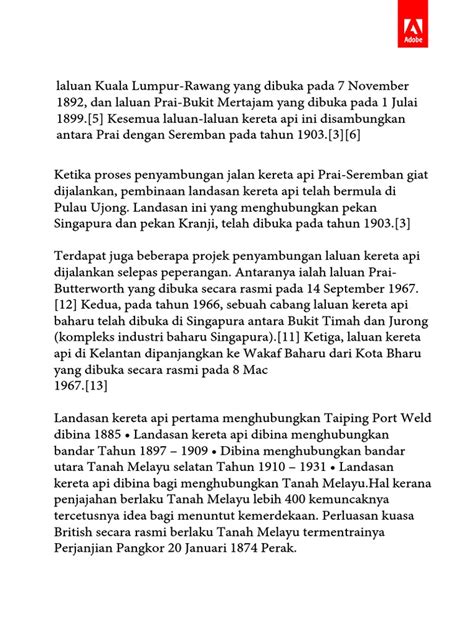 Adobe

laluan Kuala Lumpur-Rawang yang dibuka pada 7 November 1892, dan laluan Prai-Bukit Mertajam yang dibuka pada 1 Julai 1899.[5] Kesemua laluan-laluan kereta api ini disambungkan antara Prai dengan Seremban pada tahun 1903.[3][6]

Ketika proses penyambungan jalan kereta api Prai-Seremban giat dijalankan, pembinaan landasan kereta api telah bermula di Pulau Ujong. Landasan ini yang menghubungkan pekan Singapura dan pekan Kranji, telah dibuka pada tahun 1903.[3]

Terdapat juga beberapa projek penyambungan laluan kereta api dijalankan selepas peperangan. Antaranya ialah laluan Prai-Butterworth yang dibuka secara rasmi pada 14 September 1967.[12] Kedua, pada tahun 1966, sebuah cabang laluan kereta api baharu telah dibuka di Singapura antara Bukit Timah dan Jurong (kompleks industri baharu Singapura).[11] Ketiga, laluan kereta api di Kelantan dipanjangkan ke Wakaf Baharu dari Kota Bharu yang dibuka secara rasmi pada 8 Mac
1967.[13]

Landasan kereta api pertama menghubungkan Taiping Port Weld dibina 1885 • Landasan kereta api dibina menghubungkan bandar Tahun 1897 – 1909 • Dibina menghubungkan bandar utara Tanah Melayu selatan Tahun 1910 – 1931 • Landasan kereta api dibina bagi menghubungkan Tanah Melayu.Hal kerana penjajahan berlaku Tanah Melayu lebih 400 kemuncaknya tercetusnya idea bagi menuntut kemerdekaan. Perluasan kuasa British secara rasmi berlaku Tanah Melayu termentrainya Perjanjian Pangkor 20 Januari 1874 Perak.